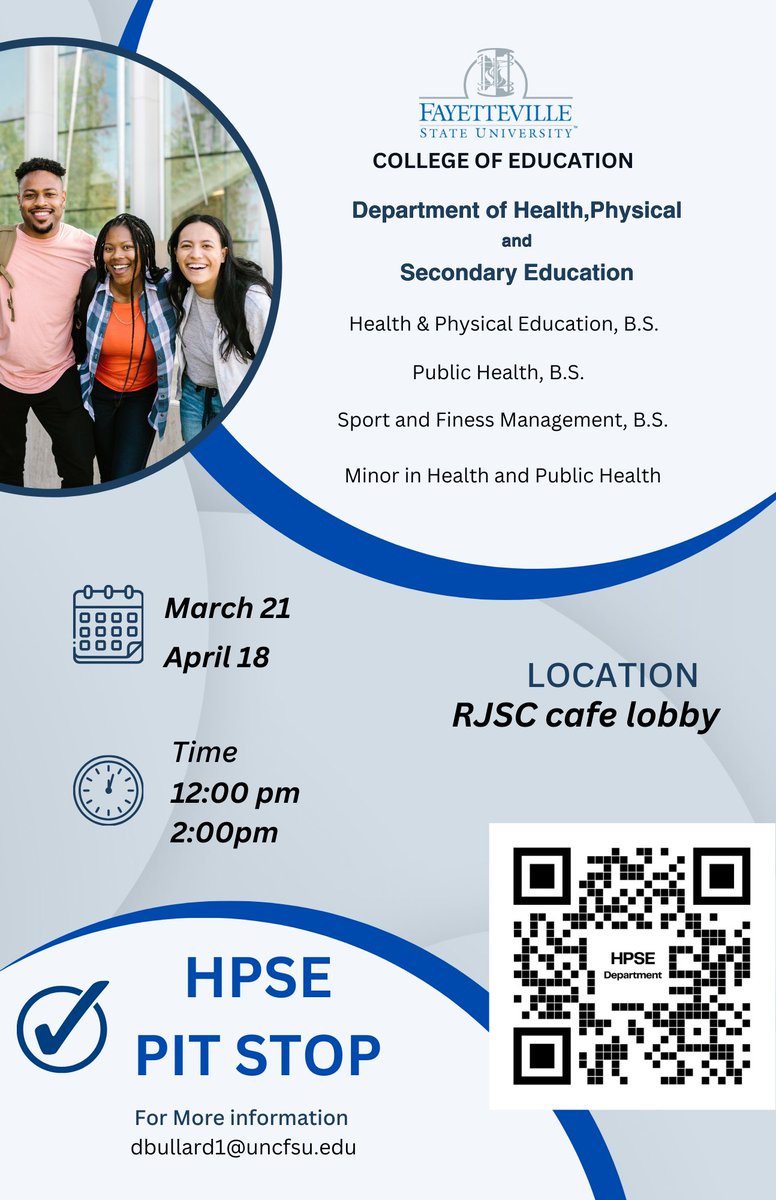 FAYETTEVILLE STATE UNIVERSITY™

COLLEGE OF EDUCATION

Department of Health,Physical and Secondary Education

Health & Physical Education, B.S.

Public Health, B.S.

Sport and Finess Management, B.S.

Minor in Health and Public Health

March 21
April 18

LOCATION
RJSC cafe lobby

Time
12:00 pm
2:00pm

HPSE Department

HPSE
PIT STOP

For More information
dbullard1@uncfsu.edu